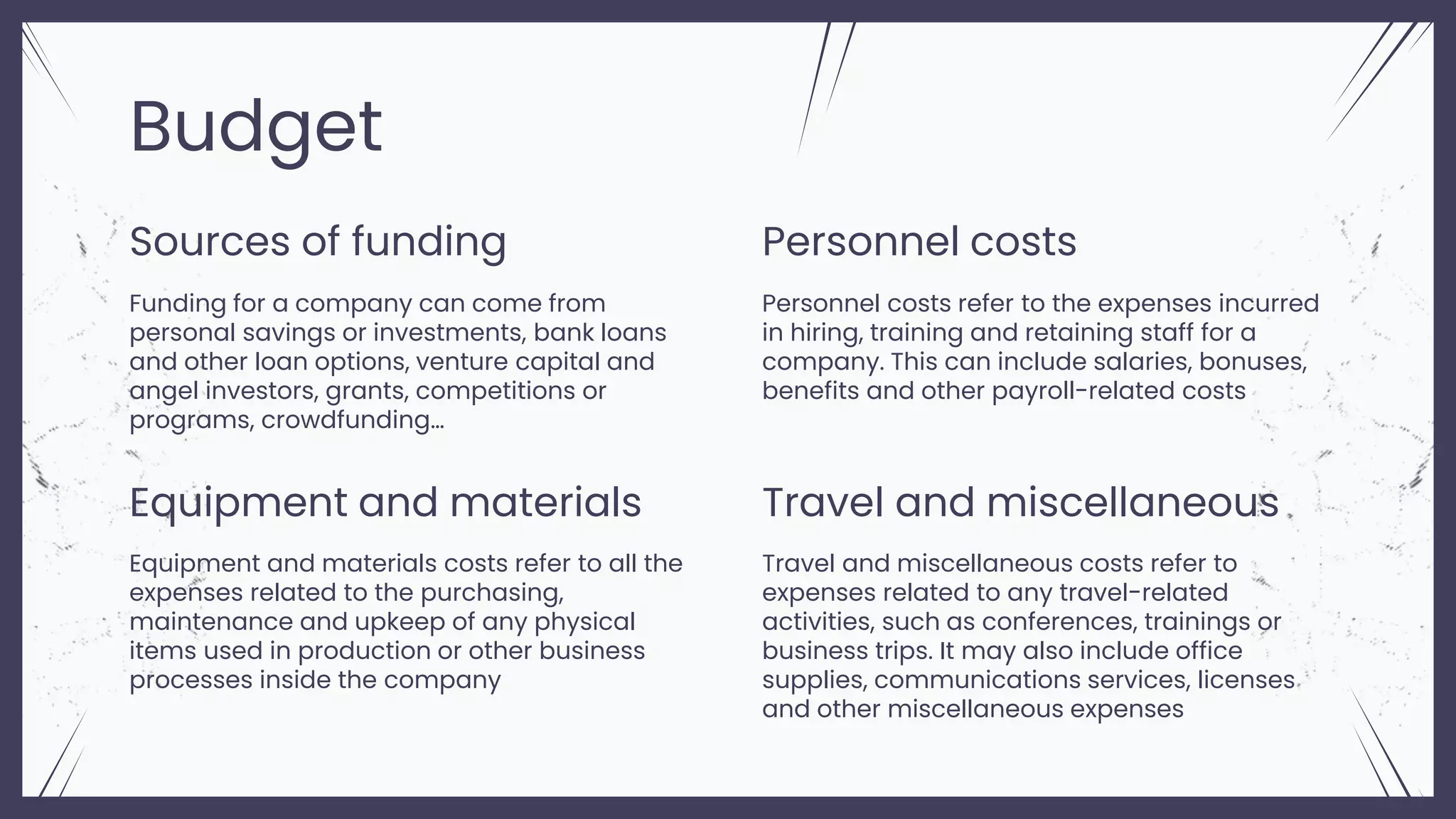 Budget

Sources of funding

Funding for a company can come from personal savings or investments, bank loans and other loan options, venture capital and angel investors, grants, competitions or programs, crowdfunding…

Equipment and materials

Equipment and materials costs refer to all the expenses related to the purchasing, maintenance and upkeep of any physical items used in production or other business processes inside the company

Personnel costs

Personnel costs refer to the expenses incurred in hiring, training and retaining staff for a company. This can include salaries, bonuses, benefits and other payroll-related costs

Travel and miscellaneous

Travel and miscellaneous costs refer to expenses related to any travel-related activities, such as conferences, trainings or business trips. It may also include office supplies, communications services, licenses and other miscellaneous expenses